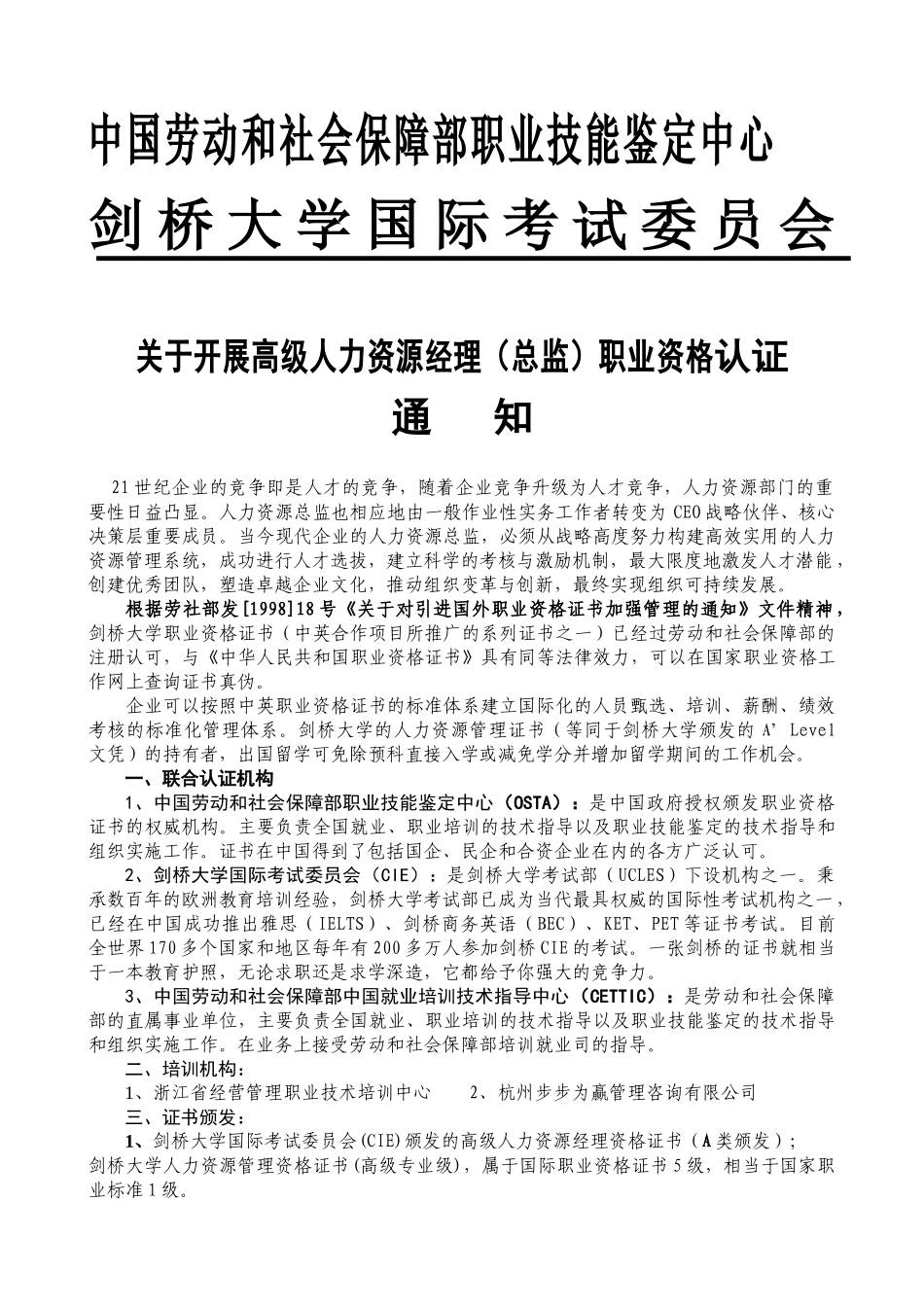 中国劳动和社会保障部职业技能鉴定中心

剑桥大学国际考试委员会

关于开展高级人力资源经理（总监）职业资格认证

通 知

21世纪企业的竞争即是人才的竞争，随着企业竞争升级为人才竞争，人力资源部门的重要性日益凸显。人力资源总监也相应地由一般作业性实务工作者转变为CEO战略伙伴、核心决策层重要成员。当今现代企业的人力资源总监，必须从战略高度努力构建高效实用的人力资源管理系统，成功进行人才选拔，建立科学的考核与激励机制，最大限度地激发人才潜能，创建优秀团队，塑造卓越企业文化，推动组织变革与创新，最终实现组织可持续发展。

根据劳社部发[1998]18号《关于对引进国外职业资格证书加强管理的通知》文件精神，剑桥大学职业资格证书（中英合作项目所推广的系列证书之一）已经过劳动和社会保障部的注册认可，与《中华人民共和国职业资格证书》具有同等法律效力，可以在国家职业资格工作网上查询证书真伪。

企业可以按照中英职业资格证书的标准体系建立国际化的人员甄选、培训、薪酬、绩效考核的标准化管理体系。剑桥大学的人力资源管理证书（等同于剑桥大学颁发的A' Level文凭）的持有者，出国留学可免除预科直接入学或减免学分并增加留学期间的工作机会。

一、联合认证机构

1、中国劳动和社会保障部职业技能鉴定中心（OSTA）：是中国政府授权颁发职业资格证书的权威机构。主要负责全国就业、职业培训的技术指导以及职业技能鉴定的技术指导和组织实施工作。证书在中国得到了包括国企、民企和合资企业在内的各方广泛认可。

2、剑桥大学国际考试委员会（CIE）：是剑桥大学考试部（UCLES）下设机构之一。秉承数百年的欧洲教育培训经验，剑桥大学考试部已成为当代最具权威的国际性考试机构之一，已经在中国成功推出雅思（IELTS）、剑桥商务英语（BEC）、KET、PET等证书考试。目前全世界170多个国家和地区每年有200多万人参加剑桥CIE的考试。一张剑桥的证书就相当于一本教育护照，无论求职还是求学深造，它都给予你强大的竞争力。

3、中国劳动和社会保障部中国就业培训技术指导中心（CETTIC）：是劳动和社会保障部的直属事业单位，主要负责全国就业、职业培训的技术指导以及职业技能鉴定的技术指导和组织实施工作。在业务上接受劳动和社会保障部培训就业司的指导。

二、培训机构：

1、浙江省经营管理职业技术培训中心　　2、杭州步步为赢管理咨询有限公司

三、证书颁发：

1、剑桥大学国际考试委员会(CIE)颁发的高级人力资源经理资格证书（A类颁发）；剑桥大学人力资源管理资格证书(高级专业级)，属于国际职业资格证书5级，相当于国家职业标准1级。